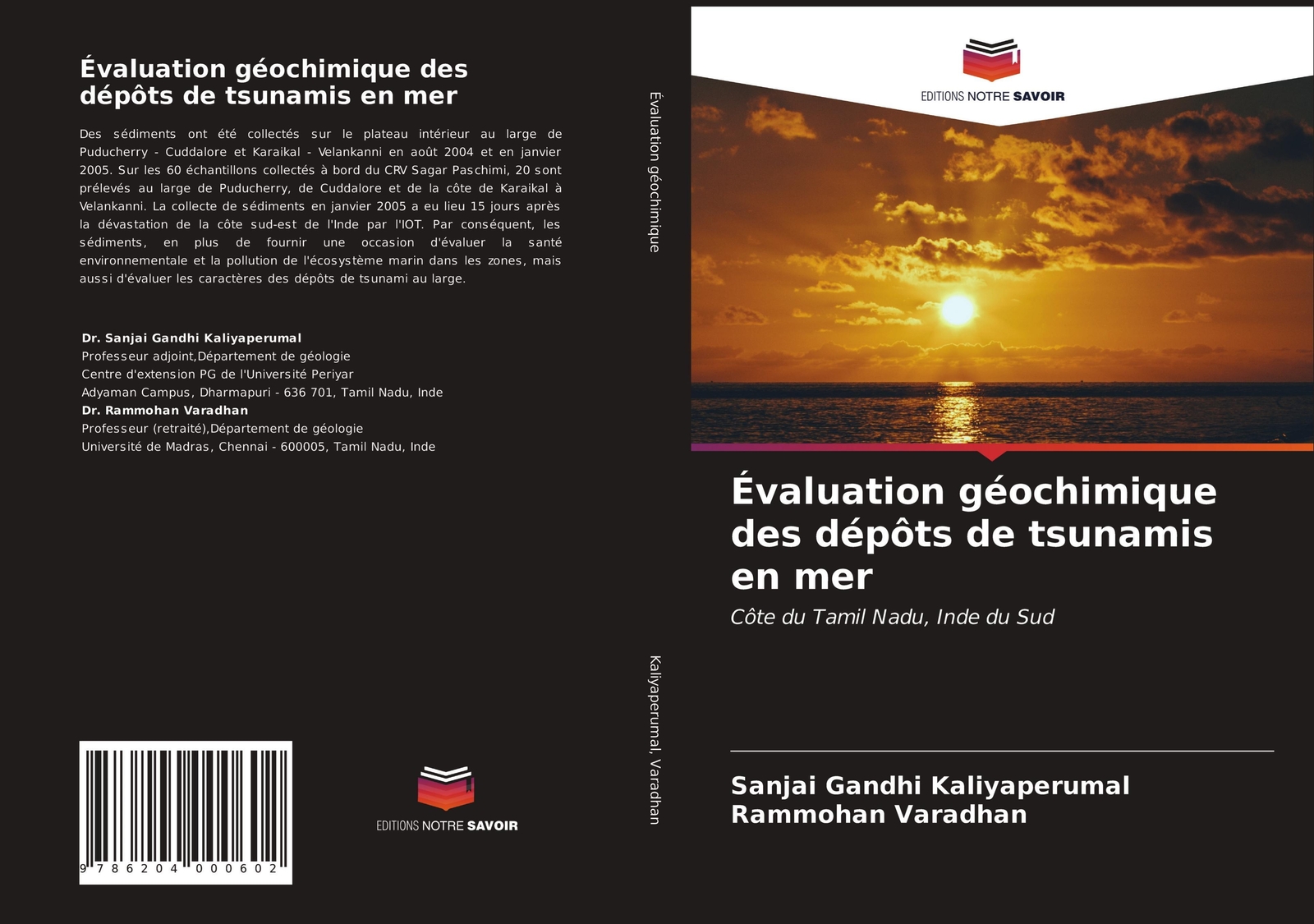 Évaluation géochimique des dépôts de tsunamis en mer

Des sédiments ont été collectés sur le plateau intérieur au large de Puducherry - Cuddalore et Karaikal - Velankanni en août 2004 et en janvier 2005. Sur les 60 échantillons collectés à bord du CRV Sagar Paschimi, 20 sont prélevés au large de Puducherry, de Cuddalore et de la côte de Karaikal à Velankanni. La collecte de sédiments en janvier 2005 a eu lieu 15 jours après la dévastation de la côte sud-est de l'Inde par l'IOT. Par conséquent, les sédiments, en plus de fournir une occasion d'évaluer la santé environnementale et la pollution de l'écosystème marin dans les zones, mais aussi d'évaluer les caractères des dépôts de tsunami au large.

Dr. Sanjai Gandhi Kaliyaperumal
Professeur adjoint,Département de géologie
Centre d'extension PG de l'Université Periyar
Adyaman Campus, Dharmapuri - 636 701, Tamil Nadu, Inde
Dr. Rammohan Varadhan
Professeur (retraité),Département de géologie
Université de Madras, Chennai - 600005, Tamil Nadu, Inde

9 786204 000602

EDITIONS NOTRE SAVOIR

Évaluation géochimique

Kaliyaperumal, Varadhan

EDITIONS NOTRE SAVOIR

Évaluation géochimique des dépôts de tsunamis en mer

Côte du Tamil Nadu, Inde du Sud

Sanjai Gandhi Kaliyaperumal
Rammohan Varadhan